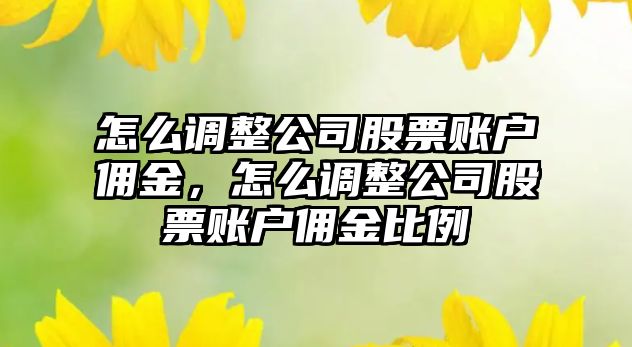 怎么调整公司股票账户佣金，怎么调整公司股票账户佣金比例